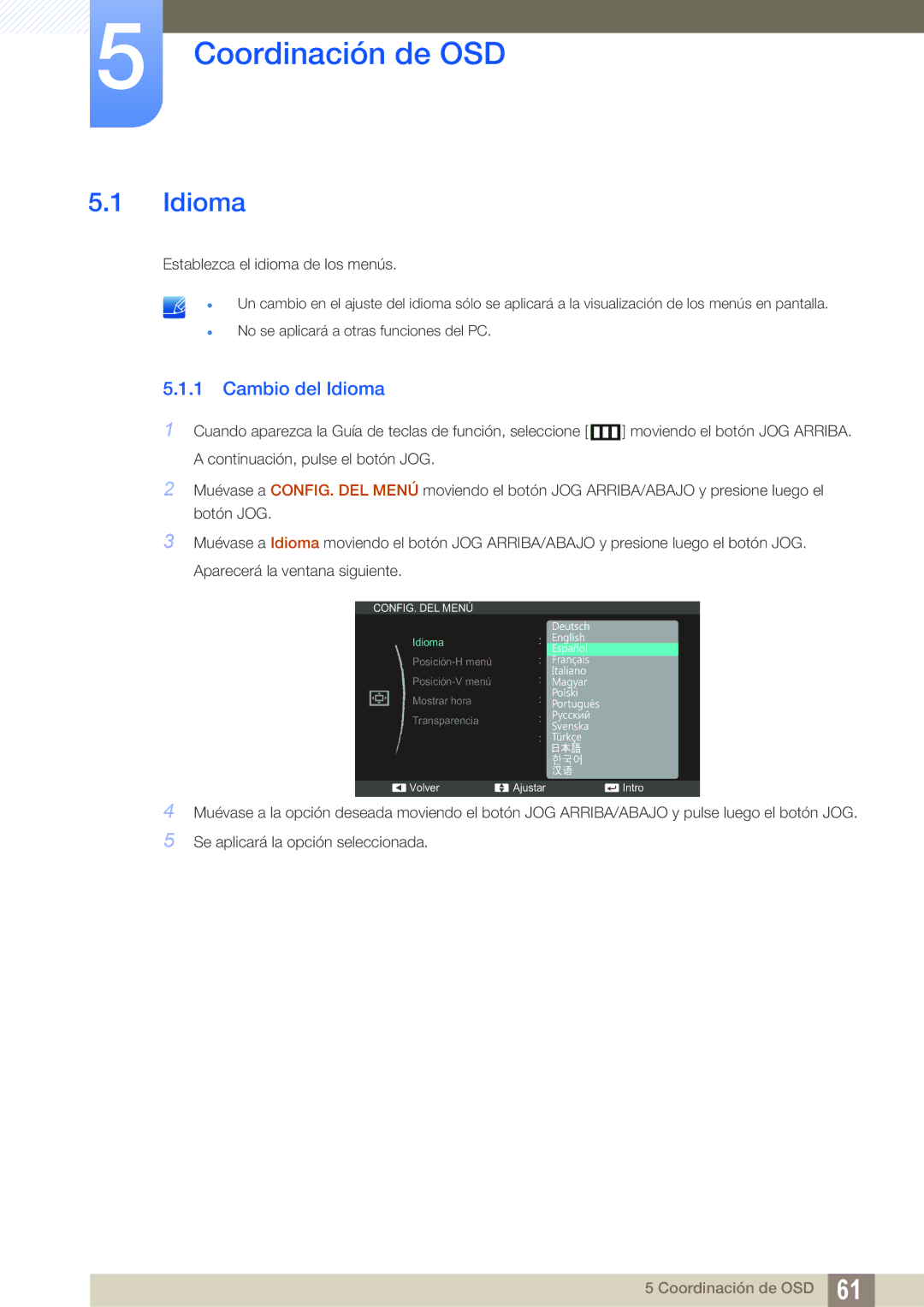 5

Coordinación de OSD

5.1 Idioma

Establezca el idioma de los menús.

- Un cambio en el ajuste del idioma sólo se aplicará a la visualización de los menús en pantalla.
- No se aplicará a otras funciones del PC.

5.1.1 Cambio del Idioma

1 Cuando aparezca la Guía de teclas de función, seleccione [ ] moviendo el botón JOG ARRIBA. A continuación, pulse el botón JOG.

2 Muévase a CONFIG. DEL MENÚ moviendo el botón JOG ARRIBA/ABAJO y presione luego el botón JOG.

3 Muévase a Idioma moviendo el botón JOG ARRIBA/ABAJO y presione luego el botón JOG. Aparecerá la ventana siguiente.

CONFIG. DEL MENÚ

Idioma :
Posición-H menú :
Posición-V menú :
Mostrar hora :
Transparencia :
:

Deutsch
English
Español
Français
Italiano
Magyar
Polski
Português
Русский
Svenska
Türkçe
日本語
한국어
汉语

Volver Ajustar Intro

4 Muévase a la opción deseada moviendo el botón JOG ARRIBA/ABAJO y pulse luego el botón JOG.

5 Se aplicará la opción seleccionada.

5 Coordinación de OSD 61